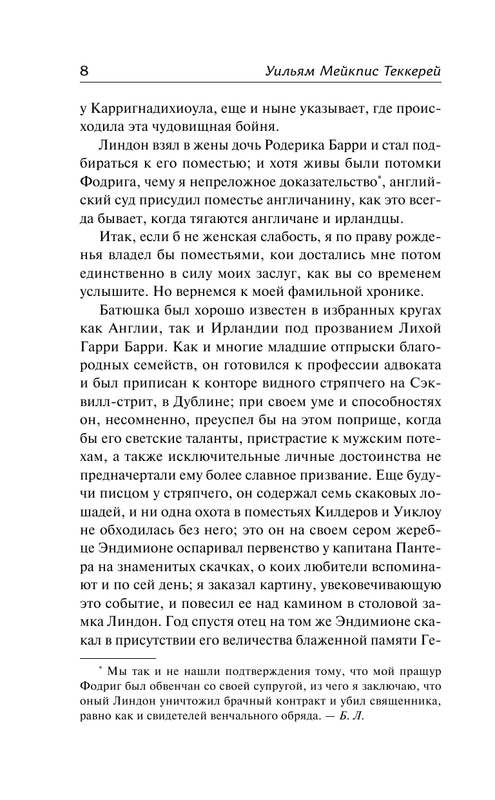 8

Уильям Мейкпис Теккерей

у Карригнадихиоула, еще и ныне указывает, где происходила эта чудовищная бойня.

Линдон взял в жены дочь Родерика Барри и стал подбираться к его поместью; и хотя живы были потомки Фодрига, чему я непреложное доказательство*, английский суд присудил поместье англичанину, как это всегда бывает, когда тягаются англичане и ирландцы.

Итак, если б не женская слабость, я по праву рожденья владел бы поместьями, кои достались мне потом единственно в силу моих заслуг, как вы со временем услышите. Но вернемся к моей фамильной хронике.

Батюшка был хорошо известен в избранных кругах как Англии, так и Ирландии под прозванием Лихой Гарри Барри. Как и многие младшие отпрыски благородных семейств, он готовился к профессии адвоката и был приписан к конторе видного стряпчего на Сэквилл-стрит, в Дублине; при своем уме и способностях он, несомненно, преуспел бы на этом поприще, когда бы его светские таланты, пристрастие к мужским потехам, а также исключительные личные достоинства не предначертали ему более славное призвание. Еще будучи писцом у стряпчего, он содержал семь скаковых лошадей, и ни одна охота в поместьях Килдеров и Уиклоу не обходилась без него; это он на своем сером жеребце Эндимионе оспаривал первенство у капитана Пантера на знаменитых скачках, о коих любители вспоминают и по сей день; я заказал картину, увековечивающую это событие, и повесил ее над камином в столовой замка Линдон. Год спустя отец на том же Эндимионе скакал в присутствии его величества блаженной памяти Ге-

* Мы так и не нашли подтверждения тому, что мой пращур Фодриг был обвенчан со своей супругой, из чего я заключаю, что оный Линдон уничтожил брачный контракт и убил священника, равно как и свидетелей венчального обряда. — Б. Л.